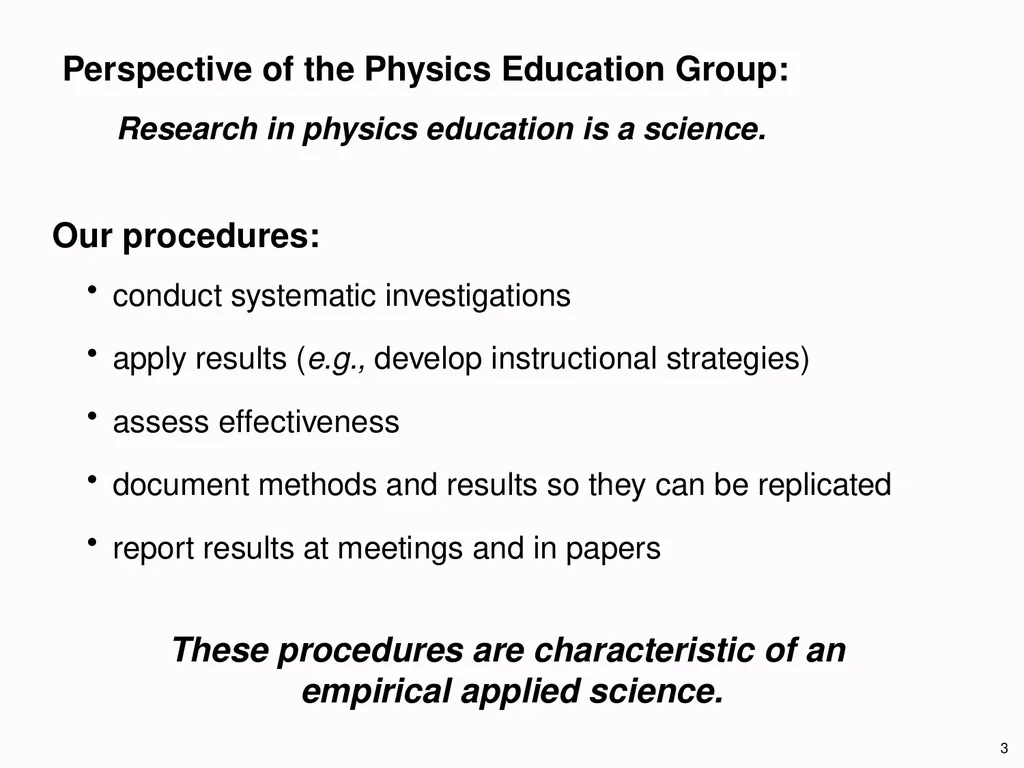 Perspective of the Physics Education Group:

Research in physics education is a science.

Our procedures:

• conduct systematic investigations

• apply results (e.g., develop instructional strategies)

• assess effectiveness

• document methods and results so they can be replicated

• report results at meetings and in papers

These procedures are characteristic of an empirical applied science.

3